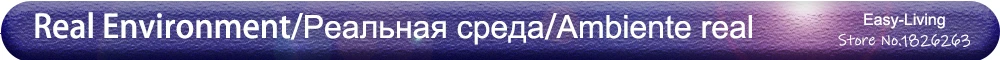 Real Environment/Реальная среда/Ambiente real

Easy-Living
Store No.1826263